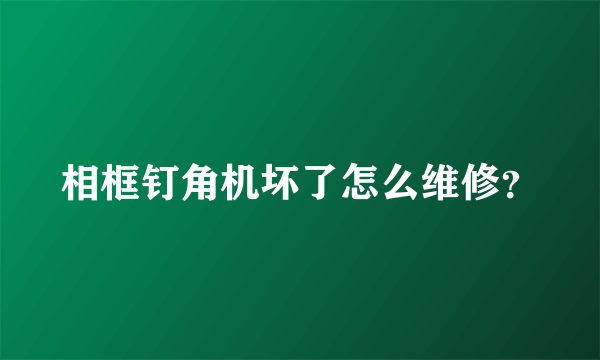 相框钉角机坏了怎么维修?